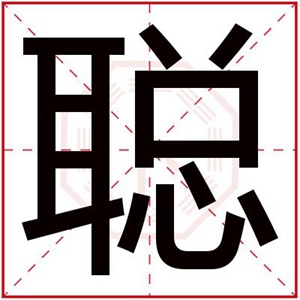 聪